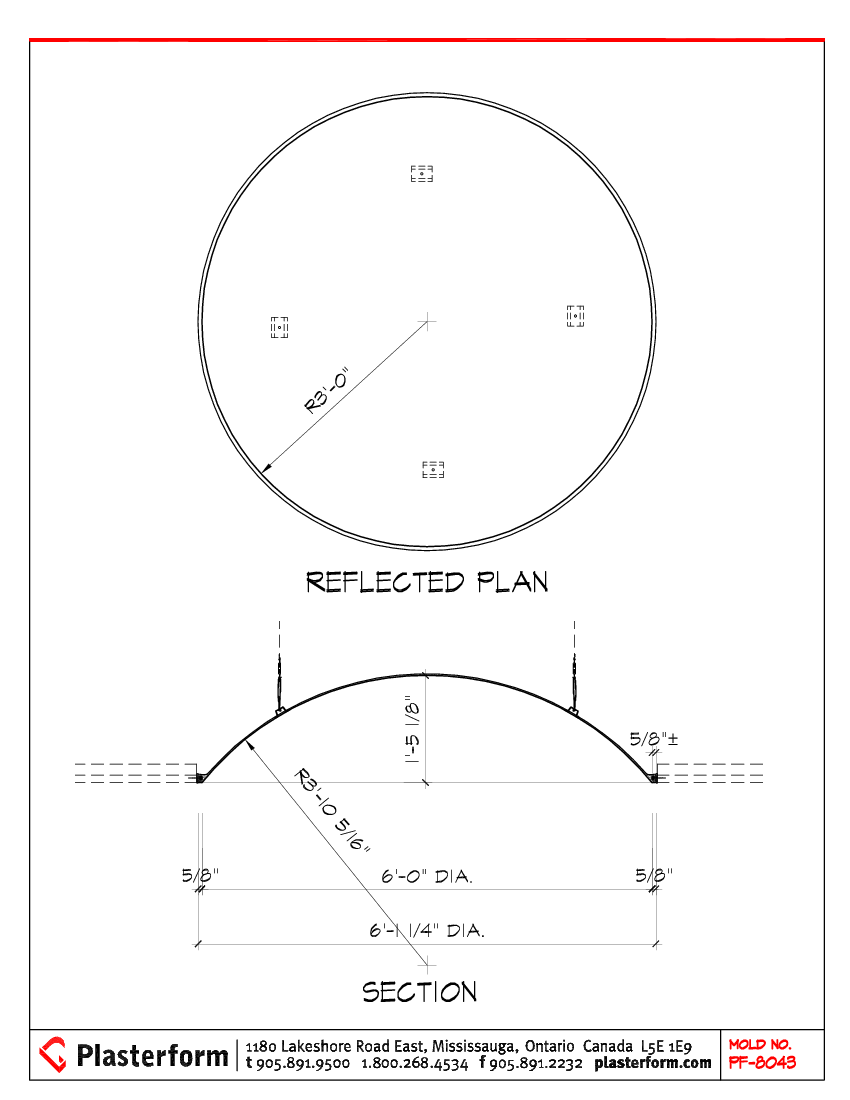 R3'-0"

REFLECTED PLAN

1'-5 1/8"

5/8"±

R3'-10 5/16"

5/8"

6'-0" DIA.

5/8"

6'-1 1/4" DIA.

SECTION

Plasterform

1180 Lakeshore Road East, Mississauga, Ontario Canada L5E 1E9
t 905.891.9500 1.800.268.4534 f 905.891.2232 plasterform.com

MOLD NO.
PF-8043